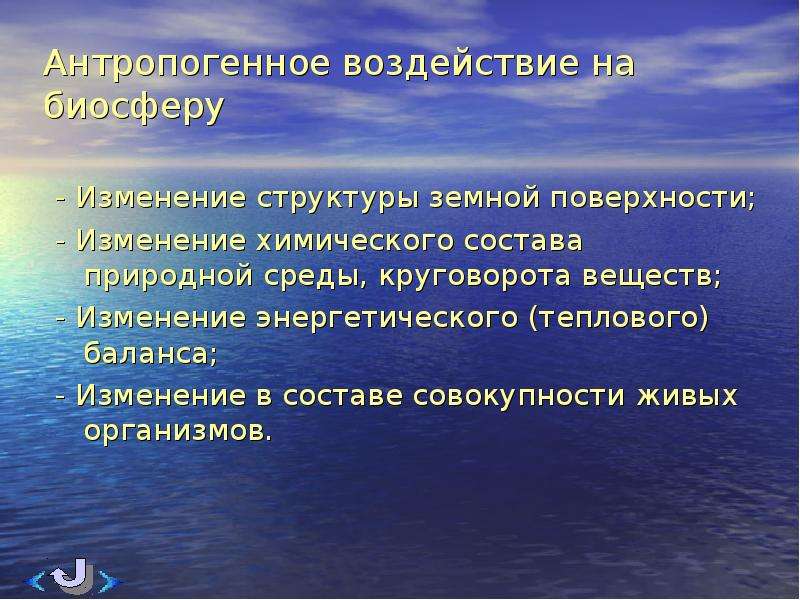 Антропогенное воздействие на биосферу

- Изменение структуры земной поверхности;

- Изменение химического состава природной среды, круговорота веществ;

- Изменение энергетического (теплового) баланса;

- Изменение в составе совокупности живых организмов.